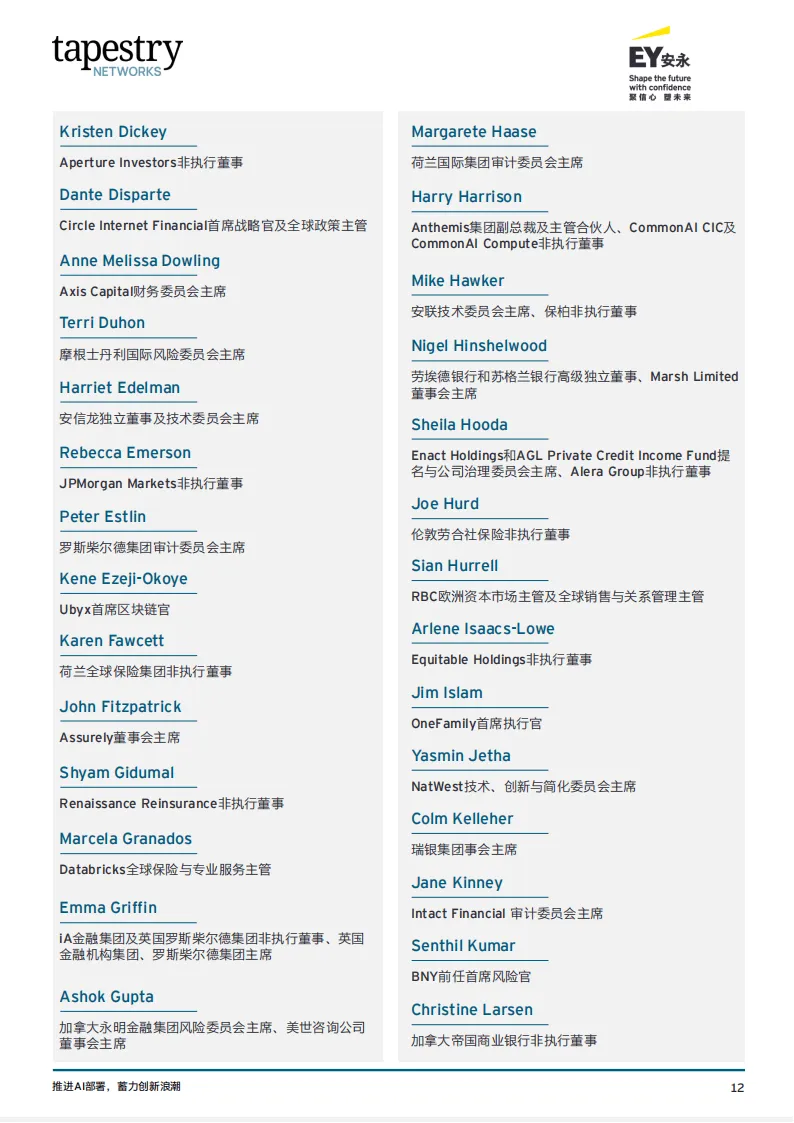 tapestry
NETWORKS

EY安永
Shape the future with confidence
聚信心 塑未来

Kristen Dickey
Aperture Investors非执行董事

Dante Disparte
Circle Internet Financial首席战略官及全球政策主管

Anne Melissa Dowling
Axis Capital财务委员会主席

Terri Duhon
摩根士丹利国际风险委员会主席

Harriet Edelman
安信龙独立董事及技术委员会主席

Rebecca Emerson
JPMorgan Markets非执行董事

Peter Estlin
罗斯柴尔德集团审计委员会主席

Kene Ezeji-Okoye
Ubyx首席区块链官

Karen Fawcett
荷兰全球保险集团非执行董事

John Fitzpatrick
Assurely董事会主席

Shyam Gidumal
Renaissance Reinsurance非执行董事

Marcela Granados
Databricks全球保险与专业服务主管

Emma Griffin
iA金融集团及英国罗斯柴尔德集团非执行董事、英国金融机构集团、罗斯柴尔德集团主席

Ashok Gupta
加拿大永明金融集团风险委员会主席、美世咨询公司董事会主席

Margarete Haase
荷兰国际集团审计委员会主席

Harry Harrison
Anthemis集团副总裁及主管合伙人、CommonAI CIC及CommonAI Compute非执行董事

Mike Hawker
安联技术委员会主席、保柏非执行董事

Nigel Hinshelwood
劳埃德银行和苏格兰银行高级独立董事、Marsh Limited董事会主席

Sheila Hooda
Enact Holdings和AGL Private Credit Income Fund提名与公司治理委员会主席、Alera Group非执行董事

Joe Hurd
伦敦劳合社保险非执行董事

Sian Hurrell
RBC欧洲资本市场主管及全球销售与关系管理主管

Arlene Isaacs-Lowe
Equitable Holdings非执行董事

Jim Islam
OneFamily首席执行官

Yasmin Jetha
NatWest技术、创新与简化委员会主席

Colm Kelleher
瑞银集团事会主席

Jane Kinney
Intact Financial 审计委员会主席

Senthil Kumar
BNY前任首席风险官

Christine Larsen
加拿大帝国商业银行非执行董事

推进AI部署，蓄力创新浪潮
12